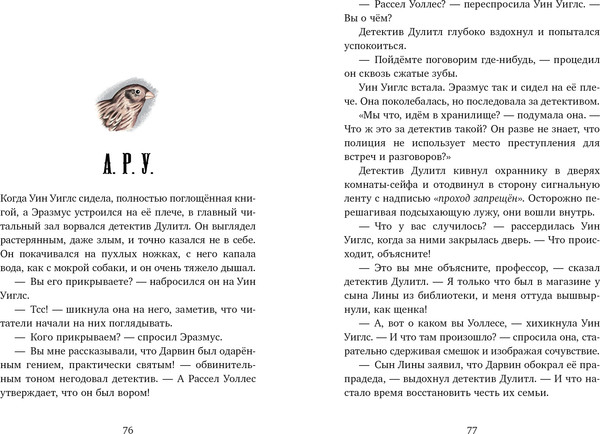 А. Р. У.

Когда Уин Уиглс сидела, полностью поглощённая книгой, а Эразмус устроился на её плече, в главный читальный зал ворвался детектив Дулитл. Он выглядел растерянным, даже злым, и точно казался не в себе. Он покачивался на пухлых ножках, с него капала вода, как с мокрой собаки, и он очень тяжело дышал.

— Вы его прикрываете? — набросился он на Уин Уиглс.

— Тсс! — шикнула она на него, заметив, что читатели начали на них поглядывать.

— Кого прикрываем? — спросил Эразмус.

— Вы мне рассказывали, что Дарвин был одарённым гением, практически святым! — обвинительным тоном негодовал детектив. — А Рассел Уоллес утверждает, что он был вором!

76

— Рассел Уоллес? — переспросила Уин Уиглс. — Вы о чём?

Детектив Дулитл глубоко вздохнул и попытался успокоиться.

— Пойдёмте поговорим где-нибудь, — процедил он сквозь сжатые зубы.

Уин Уиглс встала. Эразмус так и сидел на её плече. Она поколебалась, но последовала за детективом.

«Мы что, идём в хранилище? — подумала она. — Что ж это за детектив такой? Он разве не знает, что полиция не использует место преступления для встреч и разговоров?»

Детектив Дулитл кивнул охраннику в дверях комнаты-сейфа и отодвинул в сторону сигнальную ленту с надписью «проход запрещён». Осторожно перешагивая подсыхающую лужу, они вошли внутрь.

— Что у вас случилось? — рассердилась Уин Уиглс, когда за ними закрылась дверь. — Что происходит, объясните!

— Это вы мне объясните, профессор, — сказал детектив Дулитл. — Я только что был в магазине у сына Лины из библиотеки, и меня оттуда вышвырнули, как щенка!

— А, вот о каком вы Уоллесе, — хихикнула Уин Уиглс. — И что там произошло? — спросила она, старательно сдерживая смешок и изображая сочувствие.

— Сын Лины заявил, что Дарвин обокрал её прапрадеда, — выдохнул детектив Дулитл. — И что настало время восстановить честь их семьи.

77